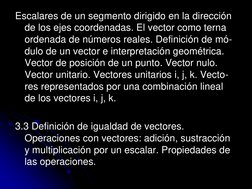 Escalares de un segmento dirigido en la dirección de los ejes coordenadas. El vector como terna ordenada de números reales. Definición de módulo de un vector e interpretación geométrica. Vector de posición de un punto. Vector nulo. Vector unitario. Vectores unitarios i, j, k. Vectores representados por una combinación lineal de los vectores i, j, k.

3.3 Definición de igualdad de vectores. Operaciones con vectores: adición, sustracción y multiplicación por un escalar. Propiedades de las operaciones.